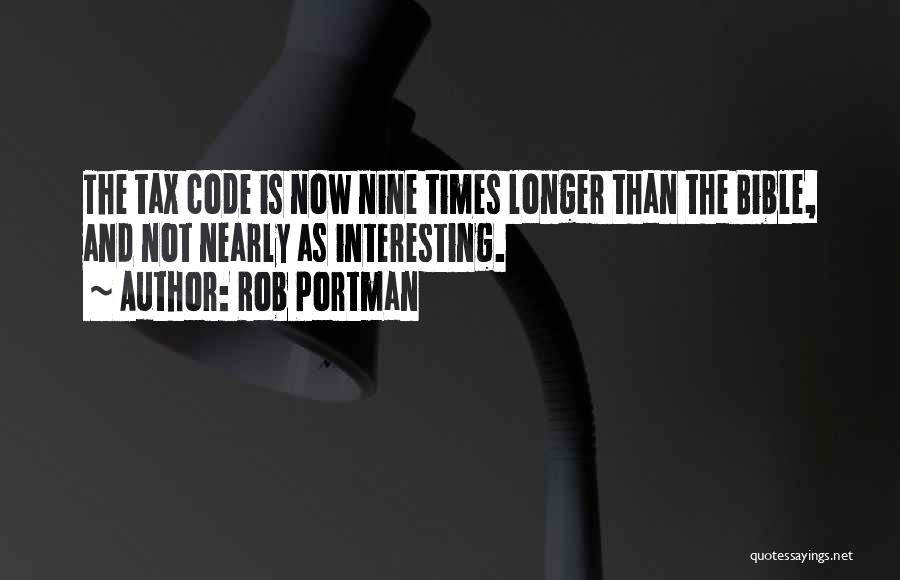 THE TAX CODE IS NOW NINE TIMES LONGER THAN THE BIBLE, AND NOT NEARLY AS INTERESTING.

~ AUTHOR: ROB PORTMAN

quotessayings.net